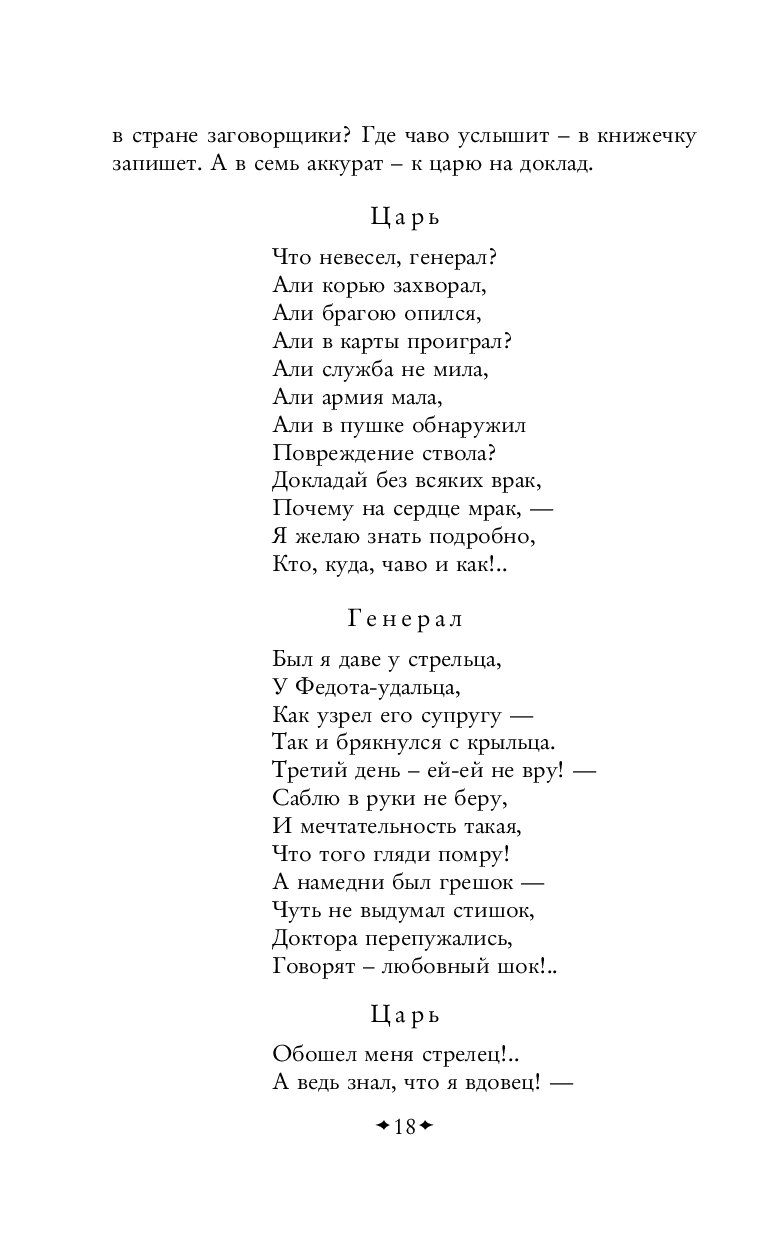 в стране заговорщики? Где чаво услышит – в книжечку запишет. А в семь аккурат – к царю на доклад.

Царь

Что невесел, генерал?
Али корью захворал,
Али брагою опился,
Али в карты проиграл?
Али служба не мила,
Али армия мала,
Али в пушке обнаружил
Повреждение ствола?
Докладай без всяких врак,
Почему на сердце мрак, —
Я желаю знать подробно,
Кто, куда, чаво и как!..

Генерал

Был я даве у стрельца,
У Федота-удальца,
Как узрел его супругу —
Так и брякнулся с крыльца.
Третий день – ей-ей не вру! —
Саблю в руки не беру,
И мечтательность такая,
Что того гляди помру!
А намедни был грешок —
Чуть не выдумал стишок,
Доктора перепужались,
Говорят – любовный шок!..

Царь

Обошел меня стрелец!..
А ведь знал, что я вдовец! —

18